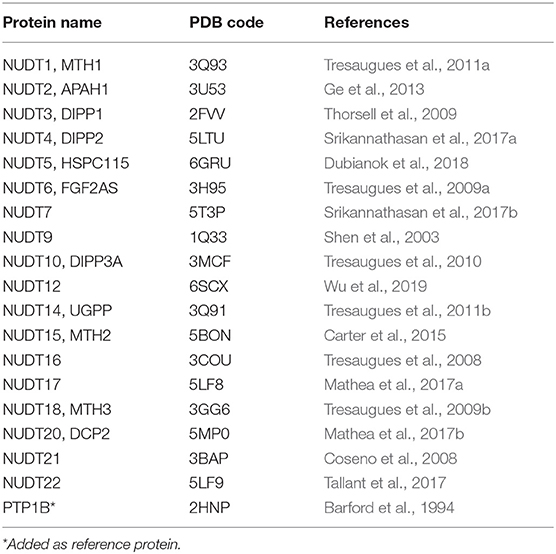 | Protein name | PDB code | References |
|---|---|---|
| NUDT1, MTH1 | 3Q93 | Tresaugues et al., 2011a |
| NUDT2, APAH1 | 3U53 | Ge et al., 2013 |
| NUDT3, DIPP1 | 2FVV | Thorsell et al., 2009 |
| NUDT4, DIPP2 | 5LTU | Srikannathasan et al., 2017a |
| NUDT5, HSPC115 | 6GRU | Dubianok et al., 2018 |
| NUDT6, FGF2AS | 3H95 | Tresaugues et al., 2009a |
| NUDT7 | 5T3P | Srikannathasan et al., 2017b |
| NUDT9 | 1Q33 | Shen et al., 2003 |
| NUDT10, DIPP3A | 3MCF | Tresaugues et al., 2010 |
| NUDT12 | 6SCX | Wu et al., 2019 |
| NUDT14, UGPP | 3Q91 | Tresaugues et al., 2011b |
| NUDT15, MTH2 | 5BON | Carter et al., 2015 |
| NUDT16 | 3COU | Tresaugues et al., 2008 |
| NUDT17 | 5LF8 | Mathea et al., 2017a |
| NUDT18, MTH3 | 3GG6 | Tresaugues et al., 2009b |
| NUDT20, DCP2 | 5MP0 | Mathea et al., 2017b |
| NUDT21 | 3BAP | Coseno et al., 2008 |
| NUDT22 | 5LF9 | Tallant et al., 2017 |
| PTP1B* | 2HNP | Barford et al., 1994 |

*Added as reference protein.